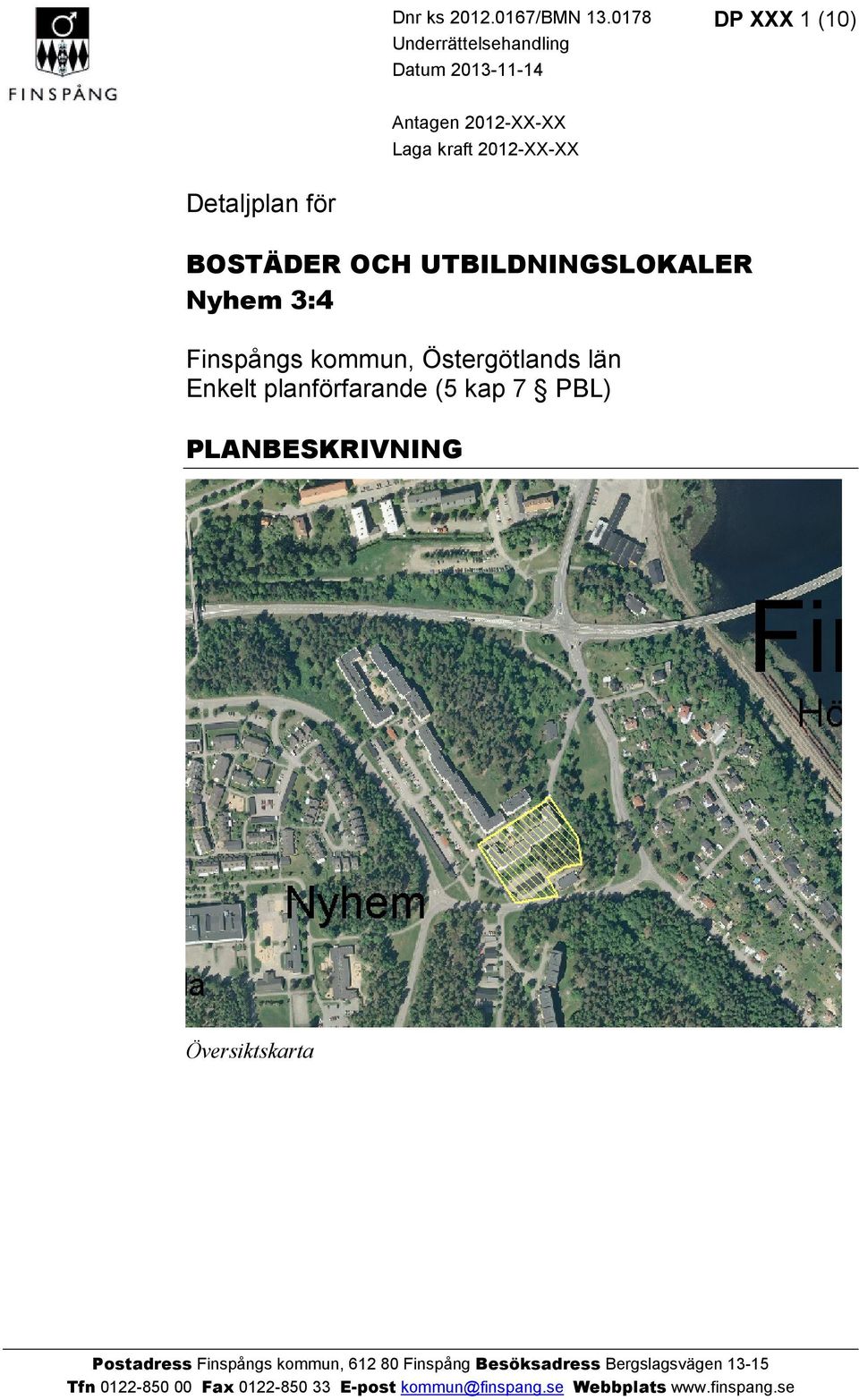 FINSPÅNG

Dnr ks 2012.0167/BMN 13.0178
Underrättelsehandling
Datum 2013-11-14

DP XXX 1 (10)

Antagen 2012-XX-XX
Laga kraft 2012-XX-XX

Detaljplan för

BOSTÄDER OCH UTBILDNINGSLOKALER
Nyhem 3:4

Finspångs kommun, Östergötlands län
Enkelt planförfarande (5 kap 7 § PBL)

PLANBESKRIVNING

Fi
Hö
Nyhem
la

Översiktskarta

Postadress Finspångs kommun, 612 80 Finspång Besöksadress Bergslagsvägen 13-15
Tfn 0122-850 00 Fax 0122-850 33 E-post kommun@finspang.se Webbplats www.finspang.se